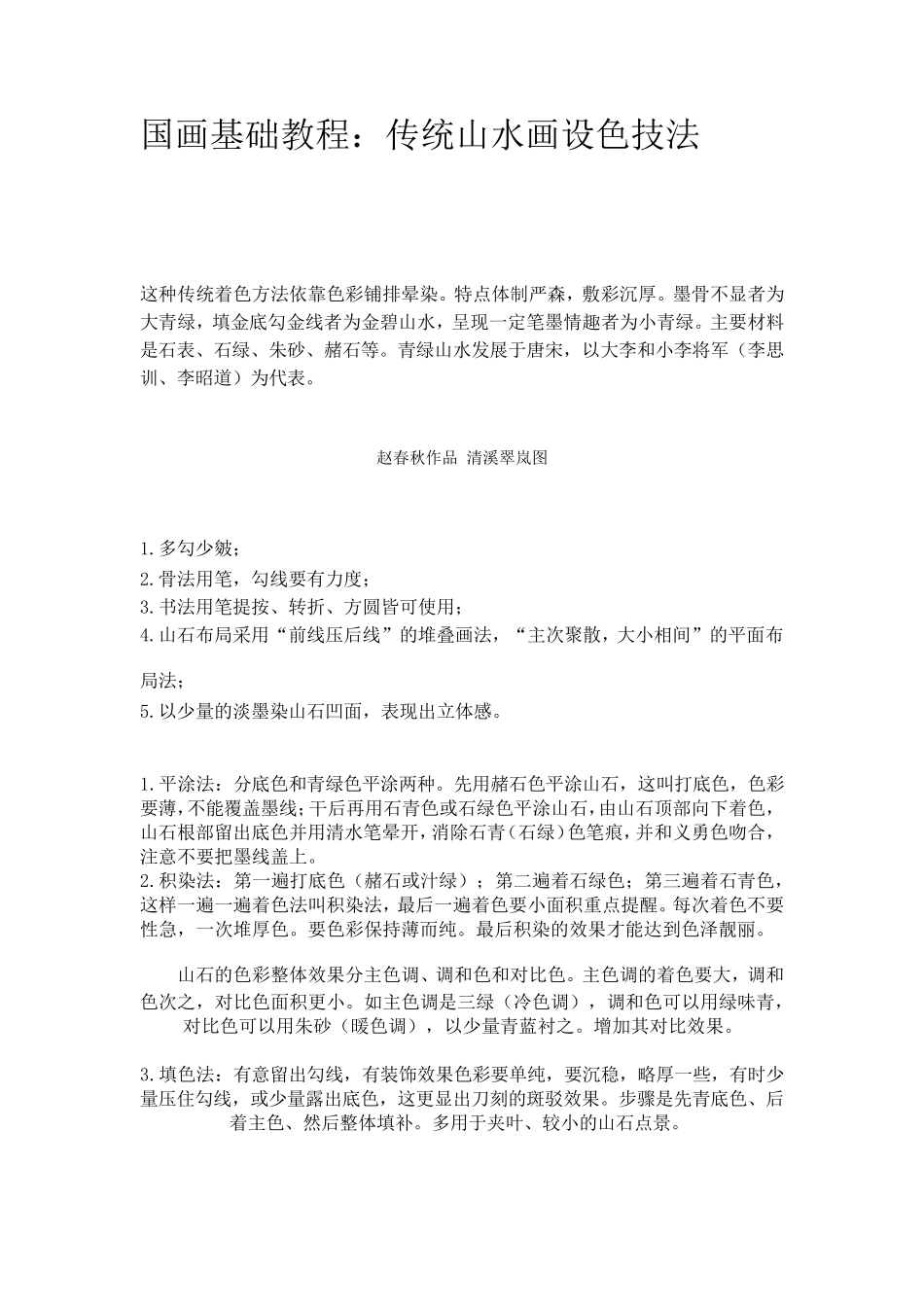 国画基础教程：传统山水画设色技法

这种传统着色方法依靠色彩铺排晕染。特点体制严森，敷彩沉厚。墨骨不显者为大青绿，填金底勾金线者为金碧山水，呈现一定笔墨情趣者为小青绿。主要材料是石表、石绿、朱砂、赭石等。青绿山水发展于唐宋，以大李和小李将军（李思训、李昭道）为代表。

赵春秋作品 清溪翠岚图

1.多勾少皴；
2.骨法用笔，勾线要有力度；
3.书法用笔提按、转折、方圆皆可使用；
4.山石布局采用“前线压后线”的堆叠画法，“主次聚散，大小相间”的平面布局法；
5.以少量的淡墨染山石凹面，表现出立体感。

1.平涂法：分底色和青绿色平涂两种。先用赭石色平涂山石，这叫打底色，色彩要薄，不能覆盖墨线；干后再用石青色或石绿色平涂山石，由山石顶部向下着色，山石根部留出底色并用清水笔晕开，消除石青（石绿）色笔痕，并和义勇色吻合，注意不要把墨线盖上。
2.积染法：第一遍打底色（赭石或汁绿）；第二遍着石绿色；第三遍着石青色，这样一遍一遍着色法叫积染法，最后一遍着色要小面积重点提醒。每次着色不要性急，一次堆厚色。要色彩保持薄而纯。最后积染的效果才能达到色泽靓丽。

山石的色彩整体效果分主色调、调和色和对比色。主色调的着色要大，调和色次之，对比色面积更小。如主色调是三绿（冷色调），调和色可以用绿味青，对比色可以用朱砂（暖色调），以少量青蓝衬之。增加其对比效果。

3.填色法：有意留出勾线，有装饰效果色彩要单纯，要沉稳，略厚一些，有时少量压住勾线，或少量露出底色，这更显出刀刻的斑驳效果。步骤是先青底色、后着主色、然后整体填补。多用于夹叶、较小的山石点景。